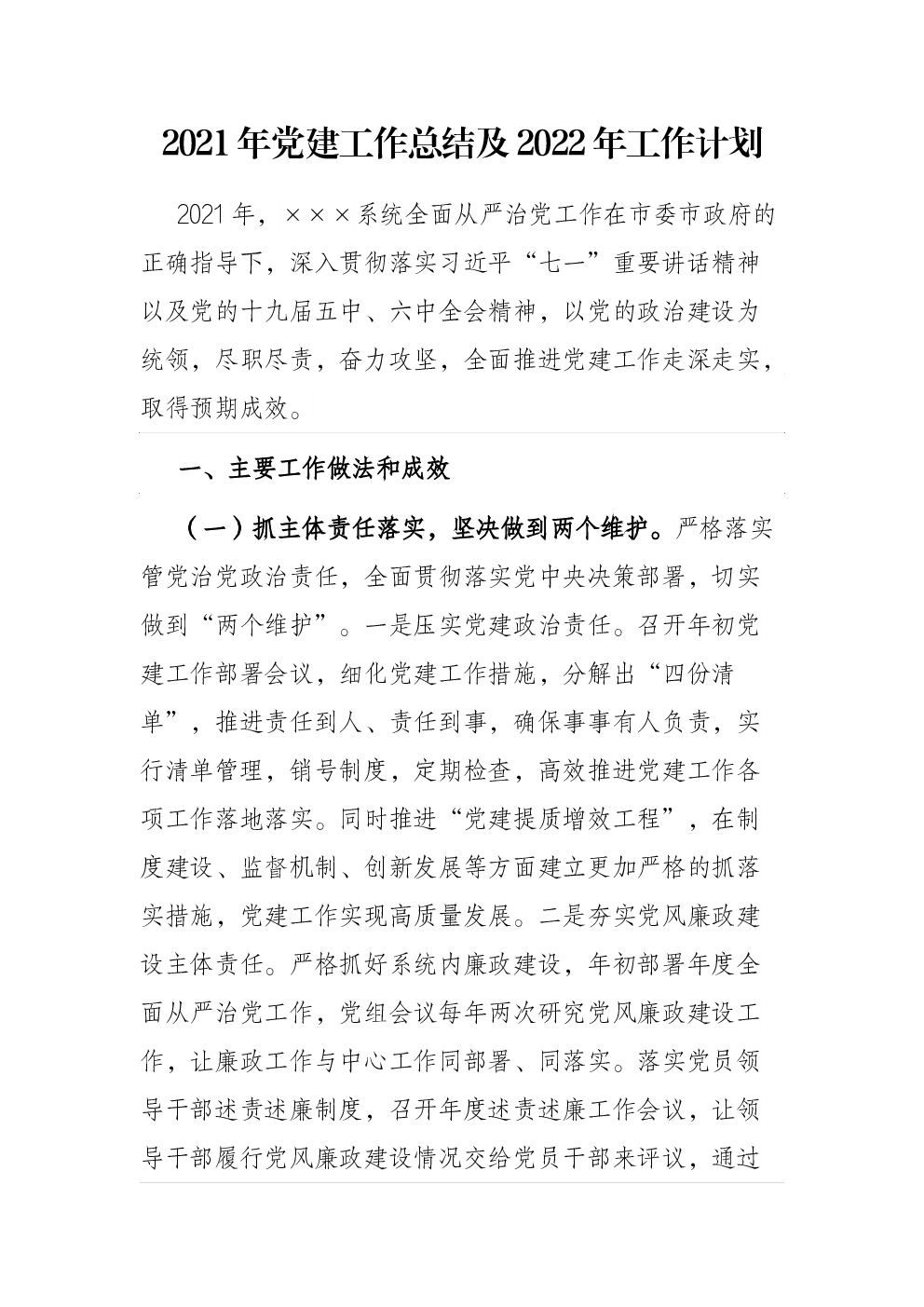 2021年党建工作总结及2022年工作计划

2021年，×××系统全面从严治党工作在市委市政府的正确指导下，深入贯彻落实习近平“七一”重要讲话精神以及党的十九届五中、六中全会精神，以党的政治建设为统领，尽职尽责，奋力攻坚，全面推进党建工作走深走实，取得预期成效。

一、主要工作做法和成效

（一）抓主体责任落实，坚决做到两个维护。严格落实管党治党政治责任，全面贯彻落实党中央决策部署，切实做到“两个维护”。一是压实党建政治责任。召开年初党建工作部署会议，细化党建工作措施，分解出“四份清单”，推进责任到人、责任到事，确保事事有人负责，实行清单管理，销号制度，定期检查，高效推进党建工作各项工作落地落实。同时推进“党建提质增效工程”，在制度建设、监督机制、创新发展等方面建立更加严格的抓落实措施，党建工作实现高质量发展。二是夯实党风廉政建设主体责任。严格抓好系统内廉政建设，年初部署年度全面从严治党工作，党组会议每年两次研究党风廉政建设工作，让廉政工作与中心工作同部署、同落实。落实党员领导干部述责述廉制度，召开年度述责述廉工作会议，让领导干部履行党风廉政建设情况交给党员干部来评议，通过